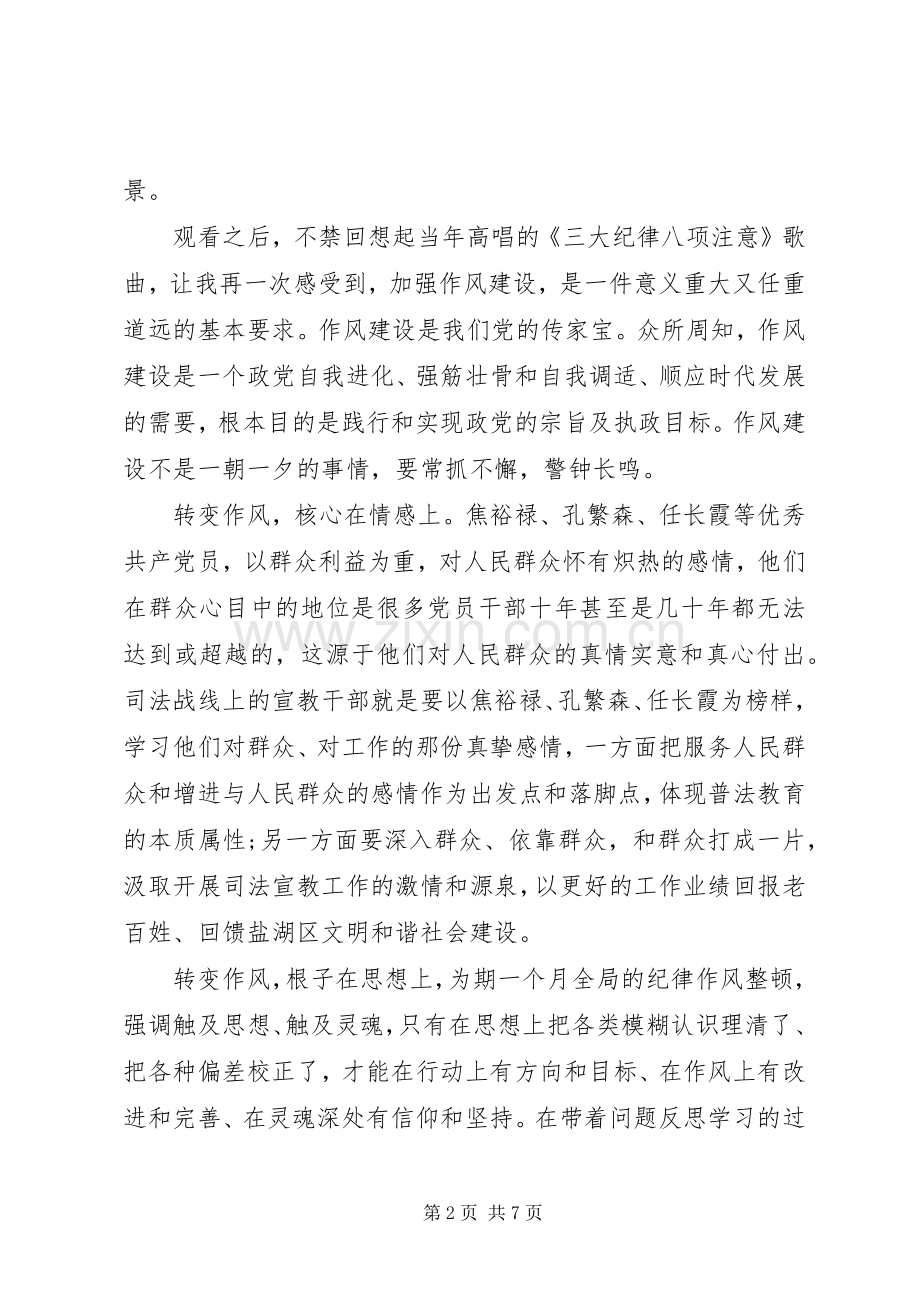 景。

观看之后，不禁回想起当年高唱的《三大纪律八项注意》歌曲，让我再一次感受到，加强作风建设，是一件意义重大又任重道远的基本要求。作风建设是我们党的传家宝。众所周知，作风建设是一个政党自我进化、强筋壮骨和自我调适、顺应时代发展的需要，根本目的是践行和实现政党的宗旨及执政目标。作风建设不是一朝一夕的事情，要常抓不懈，警钟长鸣。

转变作风，核心在情感上。焦裕禄、孔繁森、任长霞等优秀共产党员，以群众利益为重，对人民群众怀有炽热的感情，他们在群众心目中的地位是很多党员干部十年甚至是几十年都无法达到或超越的，这源于他们对人民群众的真情实意和真心付出。司法战线上的宣教干部就是要以焦裕禄、孔繁森、任长霞为榜样，学习他们对群众、对工作的那份真挚感情，一方面把服务人民群众和增进与人民群众的感情作为出发点和落脚点，体现普法教育的本质属性；另一方面要深入群众、依靠群众，和群众打成一片，汲取开展司法宣教工作的激情和源泉，以更好的工作业绩回报老百姓、回馈盐湖区文明和谐社会建设。

转变作风，根子在思想上，为期一个月全局的纪律作风整顿，强调触及思想、触及灵魂，只有在思想上把各类模糊认识理清了、把各种偏差校正了，才能在行动上有方向和目标、在作风上有改进和完善、在灵魂深处有信仰和坚持。在带着问题反思学习的过

第2页 共7页

www.zixin.com.cn